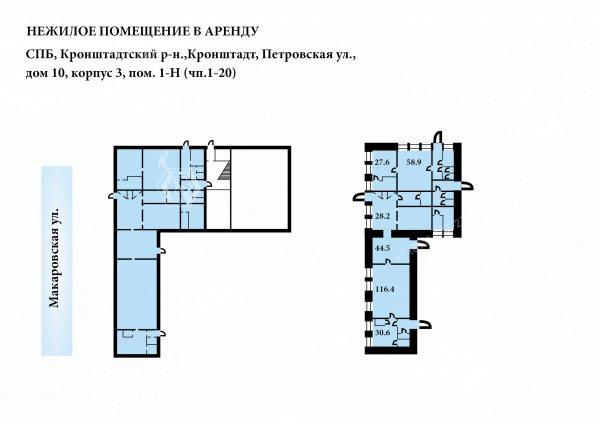 НЕЖИЛОЕ ПОМЕЩЕНИЕ В АРЕНДУ

СПБ, Кронштадтский р-н.,Кронштадт, Петровская ул., дом 10, корпус 3, пом. 1-Н (чп.1-20)

Макаровская ул.

27.6
58.9
28.2
44.5
116.4
30.6